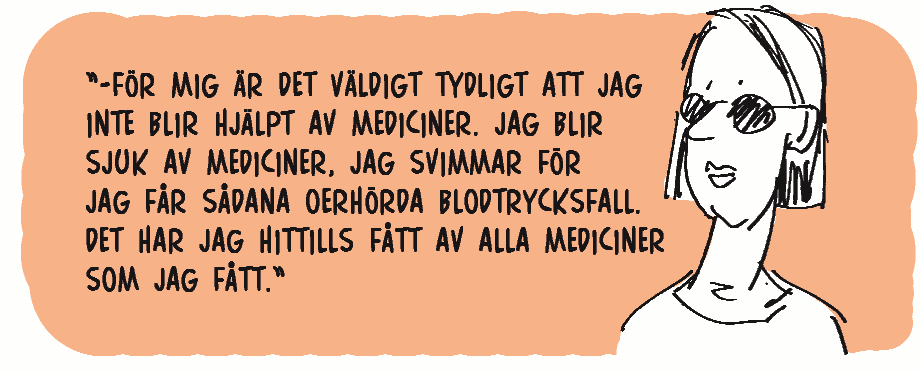 "-FÖR MIG ÄR DET VÄLDIGT TYDLIGT ATT JAG INTE BLIR HJÄLPT AV MEDICINER. JAG BLIR SJUK AV MEDICINER, JAG SVIMMAR FÖR JAG FÅR SÅDANA OERHÖRDA BLODTRYCKSFALL. DET HAR JAG HITTILLS FÅTT AV ALLA MEDICINER SOM JAG FÅTT."